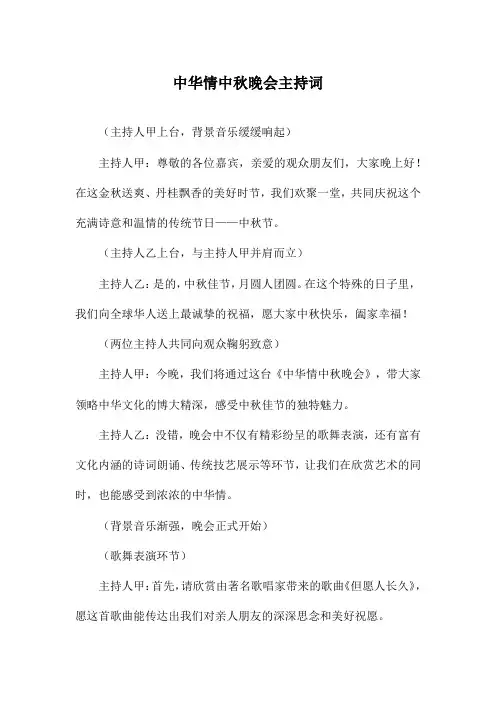 中华情中秋晚会主持词

（主持人甲上台，背景音乐缓缓响起）

主持人甲：尊敬的各位嘉宾，亲爱的观众朋友们，大家晚上好！在这金秋送爽、丹桂飘香的美好时节，我们欢聚一堂，共同庆祝这个充满诗意和温情的传统节日——中秋节。

（主持人乙上台，与主持人甲并肩而立）

主持人乙：是的，中秋佳节，月圆人团圆。在这个特殊的日子里，我们向全球华人送上最诚挚的祝福，愿大家中秋快乐，阖家幸福！

（两位主持人共同向观众鞠躬致意）

主持人甲：今晚，我们将通过这台《中华情中秋晚会》，带大家领略中华文化的博大精深，感受中秋佳节的独特魅力。

主持人乙：没错，晚会中不仅有精彩纷呈的歌舞表演，还有富有文化内涵的诗词朗诵、传统技艺展示等环节，让我们在欣赏艺术的同时，也能感受到浓浓的中华情。

（背景音乐渐强，晚会正式开始）

（歌舞表演环节）

主持人甲：首先，请欣赏由著名歌唱家带来的歌曲《但愿人长久》，愿这首歌曲能传达出我们对亲人朋友的深深思念和美好祝愿。